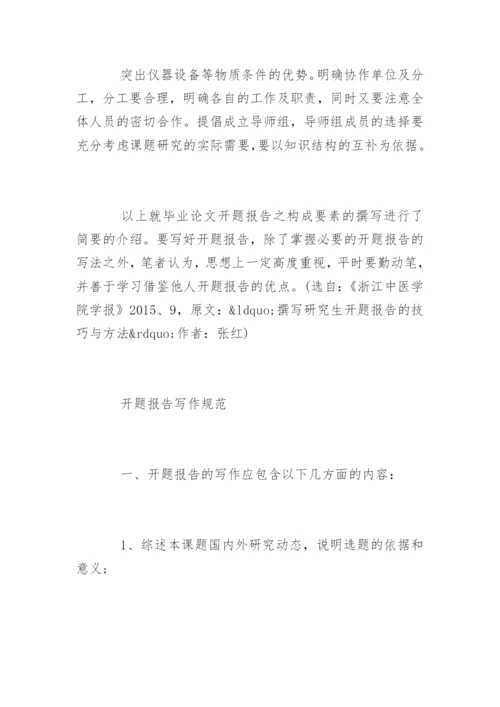 突出仪器设备等物质条件的优势。明确协作单位及分工，分工要合理，明确各自的工作及职责，同时又要注意全体人员的密切合作。提倡成立导师组，导师组成员的选择要充分考虑课题研究的实际需要，要以知识结构的互补为依据。

以上就毕业论文开题报告之构成要素的撰写进行了简要的介绍。要写好开题报告，除了掌握必要的开题报告的写法之外，笔者认为，思想上一定高度重视，平时要勤动笔，并善于学习借鉴他人开题报告的优点。(选自：《浙江中医学院学报》2015、9，原文：&ldquo;撰写研究生开题报告的技巧与方法&rdquo;作者：张红)

开题报告写作规范

一、开题报告的写作应包含以下几方面的内容：

1、综述本课题国内外研究动态，说明选题的依据和意义：